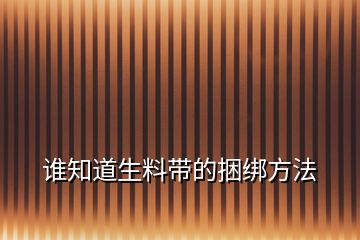 谁知道生料带的捆绑方法